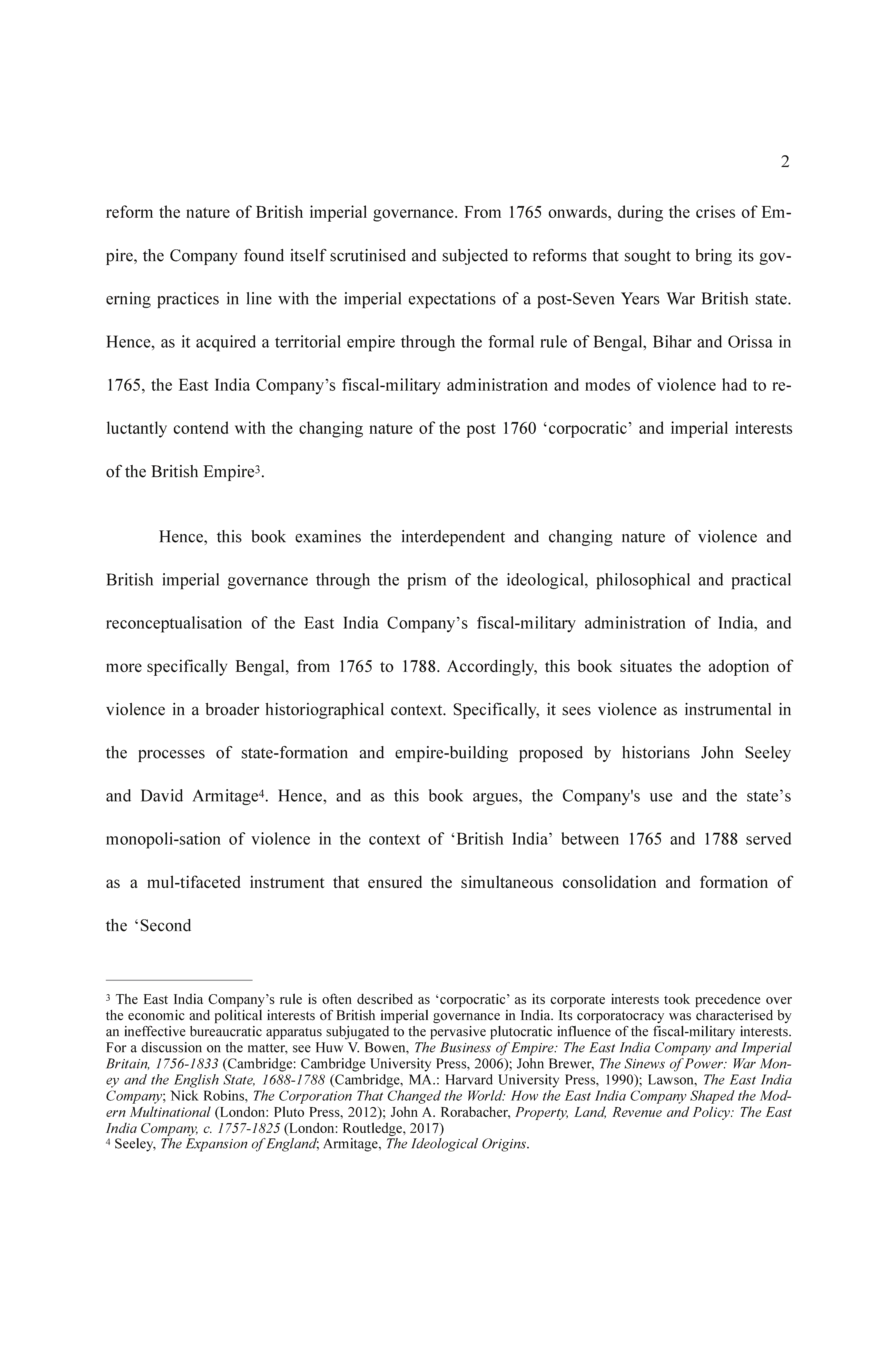 2

reform the nature of British imperial governance. From 1765 onwards, during the crises of Empire, the Company found itself scrutinised and subjected to reforms that sought to bring its governing practices in line with the imperial expectations of a post-Seven Years War British state. Hence, as it acquired a territorial empire through the formal rule of Bengal, Bihar and Orissa in 1765, the East India Company's fiscal-military administration and modes of violence had to reluctantly contend with the changing nature of the post 1760 'corpocratic' and imperial interests of the British Empire$^3$.

Hence, this book examines the interdependent and changing nature of violence and British imperial governance through the prism of the ideological, philosophical and practical reconceptualisation of the East India Company's fiscal-military administration of India, and more specifically Bengal, from 1765 to 1788. Accordingly, this book situates the adoption of violence in a broader historiographical context. Specifically, it sees violence as instrumental in the processes of state-formation and empire-building proposed by historians John Seeley and David Armitage$^4$. Hence, and as this book argues, the Company's use and the state's monopoli-sation of violence in the context of 'British India' between 1765 and 1788 served as a mul-tifaceted instrument that ensured the simultaneous consolidation and formation of the 'Second

$^3$ The East India Company's rule is often described as 'corpocratic' as its corporate interests took precedence over the economic and political interests of British imperial governance in India. Its corporatocracy was characterised by an ineffective bureaucratic apparatus subjugated to the pervasive plutocratic influence of the fiscal-military interests. For a discussion on the matter, see Huw V. Bowen, The Business of Empire: The East India Company and Imperial Britain, 1756-1833 (Cambridge: Cambridge University Press, 2006); John Brewer, The Sinews of Power: War Money and the English State, 1688-1788 (Cambridge, MA.: Harvard University Press, 1990); Lawson, The East India Company; Nick Robins, The Corporation That Changed the World: How the East India Company Shaped the Modern Multinational (London: Pluto Press, 2012); John A. Rorabacher, Property, Land, Revenue and Policy: The East India Company, c. 1757-1825 (London: Routledge, 2017)
$^4$ Seeley, The Expansion of England; Armitage, The Ideological Origins.